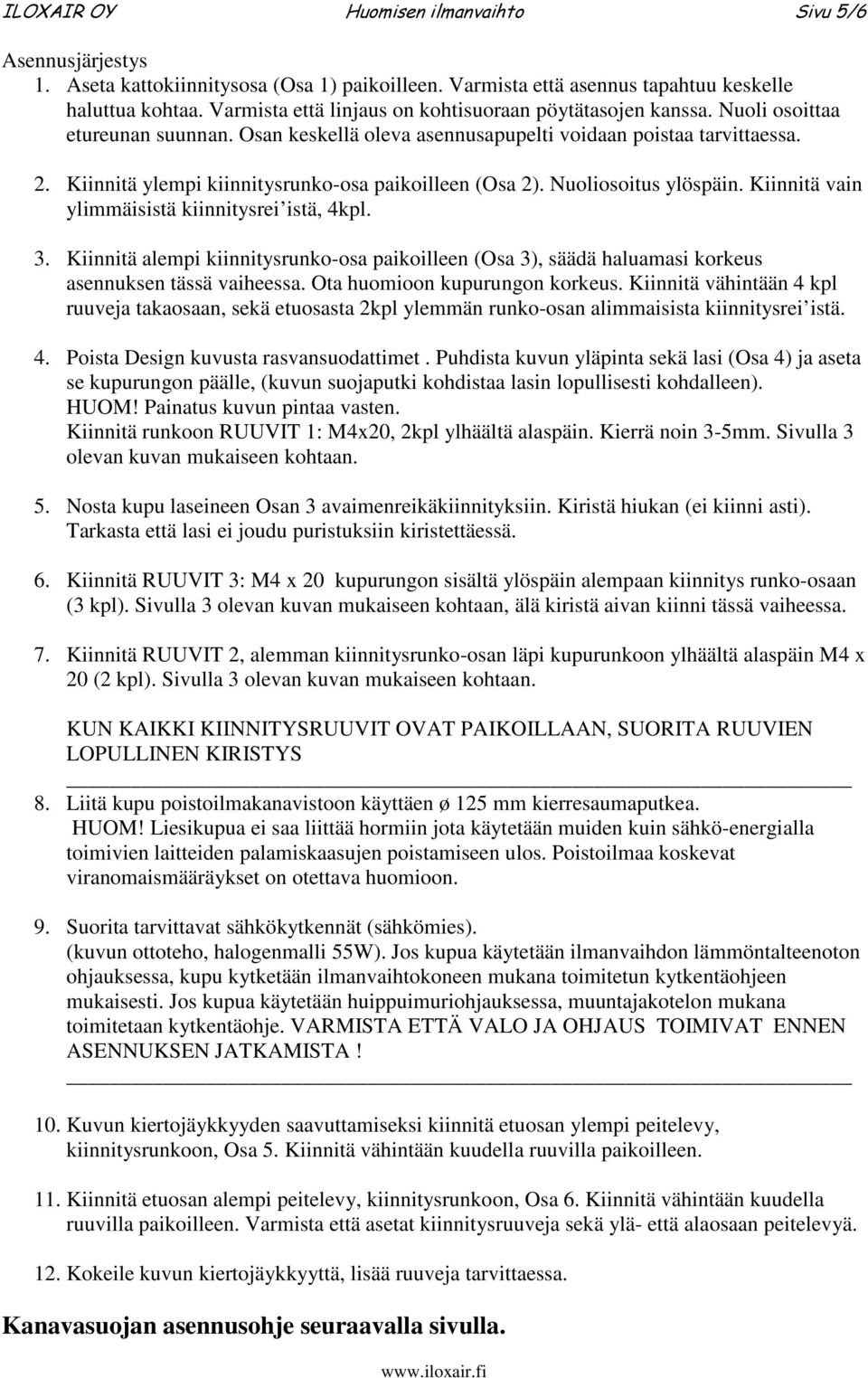 ILOXAIR OY Huomisen ilmanvaihto Sivu 5/6

Asennusjärjestys

1. Aseta kattokiinnitysosa (Osa 1) paikoilleen. Varmista että asennus tapahtuu keskelle haluttua kohtaa. Varmista että linjaus on kohtisuoraan pöytätasojen kanssa. Nuoli osoittaa etureunan suunnan. Osan keskellä oleva asennusapupelti voidaan poistaa tarvittaessa.

2. Kiinnitä ylempi kiinnitysrunko-osa paikoilleen (Osa 2). Nuoliosoitus ylöspäin. Kiinnitä vain ylimmäisistä kiinnitysrei'istä, 4kpl.

3. Kiinnitä alempi kiinnitysrunko-osa paikoilleen (Osa 3), säädä haluamasi korkeus asennuksen tässä vaiheessa. Ota huomioon kupurungon korkeus. Kiinnitä vähintään 4 kpl ruuveja takaosaan, sekä etuosasta 2kpl ylemmän runko-osan alimmaisista kiinnitysrei'istä.

4. Poista Design kuvusta rasvansuodattimet . Puhdista kuvun yläpinta sekä lasi (Osa 4) ja aseta se kupurungon päälle, (kuvun suojaputki kohdistaa lasin lopullisesti kohdalleen). HUOM! Painatus kuvun pintaa vasten. Kiinnitä runkoon RUUVIT 1: M4x20, 2kpl ylhäältä alaspäin. Kierrä noin 3-5mm. Sivulla 3 olevan kuvan mukaiseen kohtaan.

5. Nosta kupu laseineen Osan 3 avaimenreikäkiinnityksiin. Kiristä hiukan (ei kiinni asti). Tarkasta että lasi ei joudu puristuksiin kiristettäessä.

6. Kiinnitä RUUVIT 3: M4 x 20 kupurungon sisältä ylöspäin alempaan kiinnitys runko-osaan (3 kpl). Sivulla 3 olevan kuvan mukaiseen kohtaan, älä kiristä aivan kiinni tässä vaiheessa.

7. Kiinnitä RUUVIT 2, alemman kiinnitysrunko-osan läpi kupurunkoon ylhäältä alaspäin M4 x 20 (2 kpl). Sivulla 3 olevan kuvan mukaiseen kohtaan.

KUN KAIKKI KIINNITYSRUUVIT OVAT PAIKOILLAAN, SUORITA RUUVIEN LOPULLINEN KIRISTYS

8. Liitä kupu poistoilmakanavistoon käyttäen ø 125 mm kierresaumaputkea. HUOM! Liesikupua ei saa liittää hormiin jota käytetään muiden kuin sähkö-energialla toimivien laitteiden palamiskaasujen poistamiseen ulos. Poistoilmaa koskevat viranomaismääräykset on otettava huomioon.

9. Suorita tarvittavat sähkökytkennät (sähkömies). (kuvun ottoteho, halogenmalli 55W). Jos kupua käytetään ilmanvaihdon lämmöntalteenoton ohjauksessa, kupu kytketään ilmanvaihtokoneen mukana toimitetun kytkentäohjeen mukaisesti. Jos kupua käytetään huippuimuriohjauksessa, muuntajakotelon mukana toimitetaan kytkentäohje. VARMISTA ETTÄ VALO JA OHJAUS TOIMIVAT ENNEN ASENNUKSEN JATKAMISTA !

10. Kuvun kiertojäykkyyden saavuttamiseksi kiinnitä etuosan ylempi peitelevy, kiinnitysrunkoon, Osa 5. Kiinnitä vähintään kuudella ruuvilla paikoilleen.

11. Kiinnitä etuosan alempi peitelevy, kiinnitysrunkoon, Osa 6. Kiinnitä vähintään kuudella ruuvilla paikoilleen. Varmista että asetat kiinnitysruuveja sekä ylä- että alaosaan peitelevyä.

12. Kokeile kuvun kiertojäykkyyttä, lisää ruuveja tarvittaessa.

Kanavasuojan asennusohje seuraavalla sivulla.

www.iloxair.fi